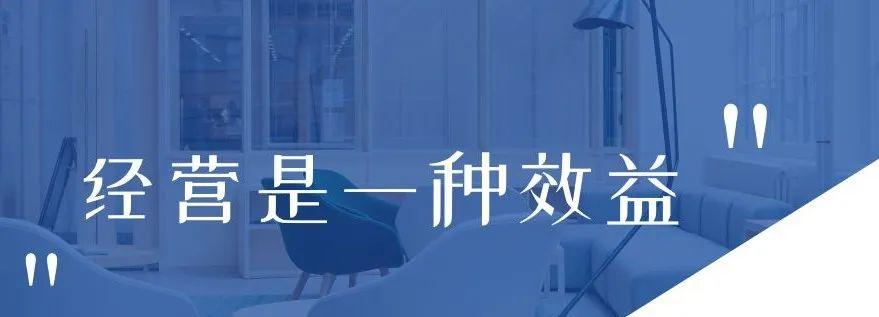 "
经营是一种效益
"